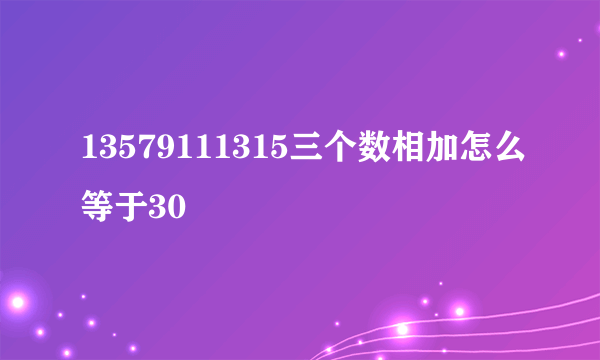 13579111315三个数相加怎么等于30